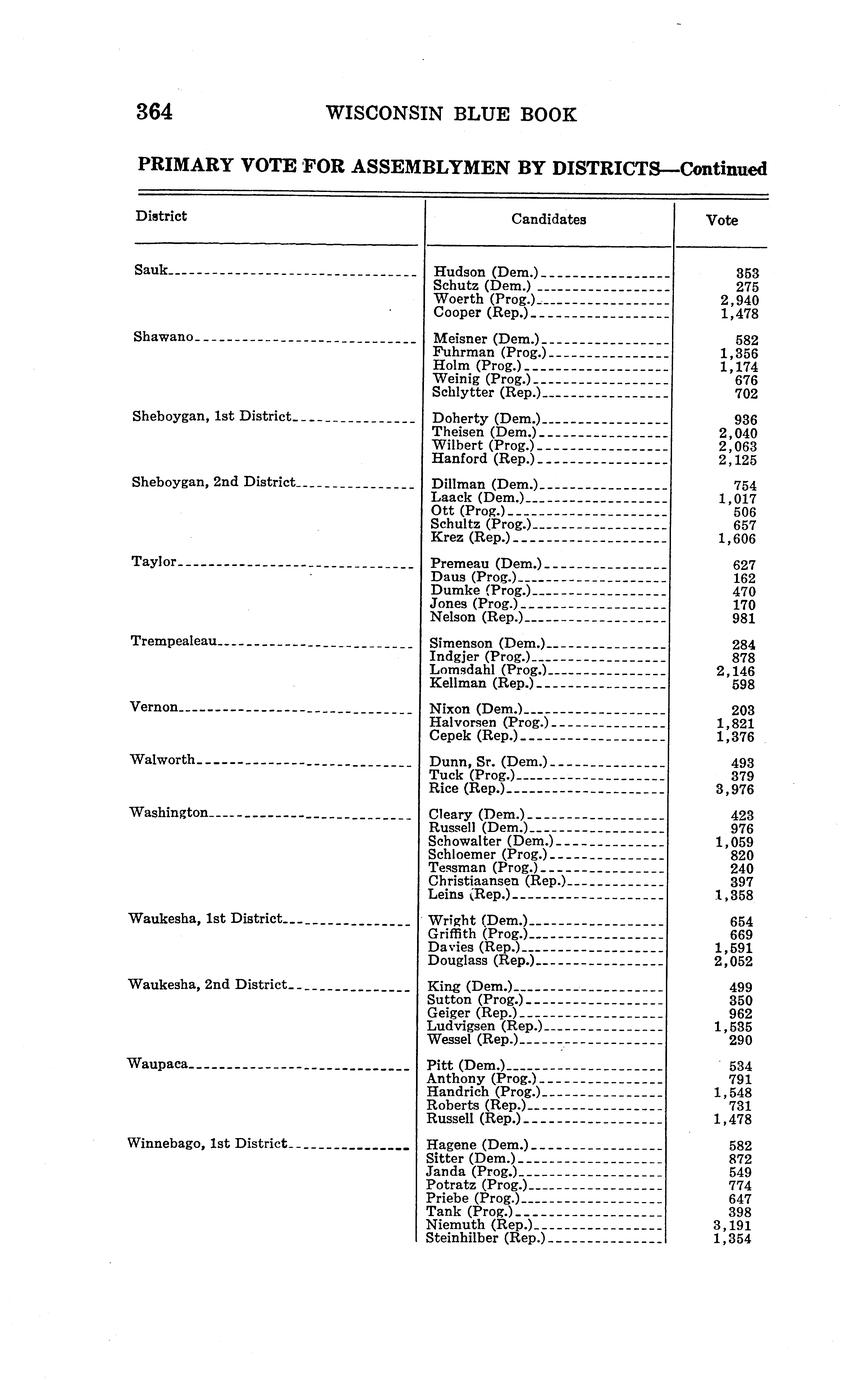 364 WISCONSIN BLUE BOOK

PRIMARY VOTE FOR ASSEMBLYMEN BY DISTRICTS—Continued

| District | Candidates | Vote |
|---|---|---|
| Sauk | Hudson (Dem.) | 353 |
| | Schutz (Dem.) | 275 |
| | Woerth (Prog.) | 2,940 |
| | Cooper (Rep.) | 1,478 |
| Shawano | Meisner (Dem.) | 582 |
| | Fuhrman (Prog.) | 1,356 |
| | Holm (Prog.) | 1,174 |
| | Weinig (Prog.) | 676 |
| | Schlytter (Rep.) | 702 |
| Sheboygan, 1st District | Doherty (Dem.) | 936 |
| | Theisen (Dem.) | 2,040 |
| | Wilbert (Prog.) | 2,063 |
| | Hanford (Rep.) | 2,125 |
| Sheboygan, 2nd District | Dillman (Dem.) | 754 |
| | Laack (Dem.) | 1,017 |
| | Ott (Prog.) | 506 |
| | Schultz (Prog.) | 657 |
| | Krez (Rep.) | 1,606 |
| Taylor | Premeau (Dem.) | 627 |
| | Daus (Prog.) | 162 |
| | Dumke (Prog.) | 470 |
| | Jones (Prog.) | 170 |
| | Nelson (Rep.) | 981 |
| Trempealeau | Simenson (Dem.) | 284 |
| | Indgjer (Prog.) | 878 |
| | Lomsdahl (Prog.) | 2,146 |
| | Kellman (Rep.) | 598 |
| Vernon | Nixon (Dem.) | 203 |
| | Halvorsen (Prog.) | 1,821 |
| | Cepek (Rep.) | 1,376 |
| Walworth | Dunn, Sr. (Dem.) | 493 |
| | Tuck (Prog.) | 379 |
| | Rice (Rep.) | 3,976 |
| Washington | Cleary (Dem.) | 423 |
| | Russell (Dem.) | 976 |
| | Schowalter (Dem.) | 1,059 |
| | Schloemer (Prog.) | 820 |
| | Tessman (Prog.) | 240 |
| | Christiaansen (Rep.) | 397 |
| | Leins (Rep.) | 1,358 |
| Waukesha, 1st District | Wright (Dem.) | 654 |
| | Griffith (Prog.) | 669 |
| | Davies (Rep.) | 1,591 |
| | Douglass (Rep.) | 2,052 |
| Waukesha, 2nd District | King (Dem.) | 499 |
| | Sutton (Prog.) | 350 |
| | Geiger (Rep.) | 962 |
| | Ludvigsen (Rep.) | 1,535 |
| | Wessel (Rep.) | 290 |
| Waupaca | Pitt (Dem.) | 534 |
| | Anthony (Prog.) | 791 |
| | Handrich (Prog.) | 1,548 |
| | Roberts (Rep.) | 731 |
| | Russell (Rep.) | 1,478 |
| Winnebago, 1st District | Hagene (Dem.) | 582 |
| | Sitter (Dem.) | 872 |
| | Janda (Prog.) | 549 |
| | Potratz (Prog.) | 774 |
| | Priebe (Prog.) | 647 |
| | Tank (Prog.) | 398 |
| | Niemuth (Rep.) | 3,191 |
| | Steinhilber (Rep.) | 1,354 |